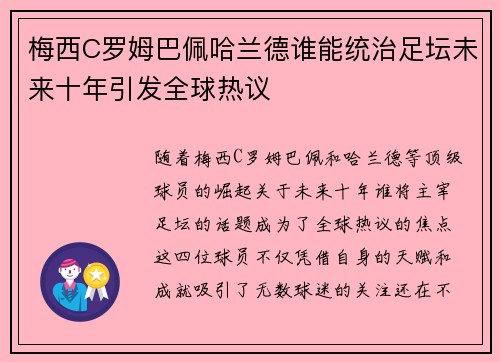 梅西C罗姆巴佩哈兰德谁能统治足坛未来十年引发全球热议

随着梅西C罗姆巴佩和哈兰德等顶级球员的崛起关于未来十年谁将主宰足坛的话题成为了全球热议的焦点这四位球员不仅凭借自身的天赋和成就吸引了无数球迷的关注还在不